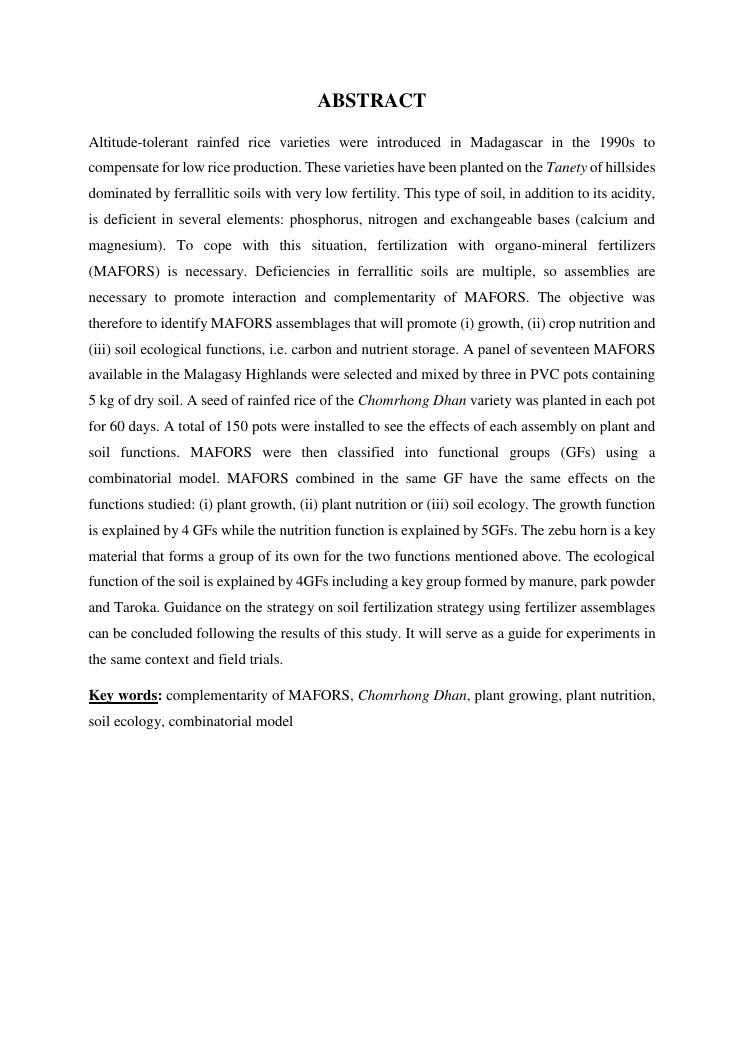 ABSTRACT

Altitude-tolerant rainfed rice varieties were introduced in Madagascar in the 1990s to compensate for low rice production. These varieties have been planted on the Tanety of hillsides dominated by ferrallitic soils with very low fertility. This type of soil, in addition to its acidity, is deficient in several elements: phosphorus, nitrogen and exchangeable bases (calcium and magnesium). To cope with this situation, fertilization with organo-mineral fertilizers (MAFORS) is necessary. Deficiencies in ferrallitic soils are multiple, so assemblies are necessary to promote interaction and complementarity of MAFORS. The objective was therefore to identify MAFORS assemblages that will promote (i) growth, (ii) crop nutrition and (iii) soil ecological functions, i.e. carbon and nutrient storage. A panel of seventeen MAFORS available in the Malagasy Highlands were selected and mixed by three in PVC pots containing 5 kg of dry soil. A seed of rainfed rice of the Chomrhong Dhan variety was planted in each pot for 60 days. A total of 150 pots were installed to see the effects of each assembly on plant and soil functions. MAFORS were then classified into functional groups (GFs) using a combinatorial model. MAFORS combined in the same GF have the same effects on the functions studied: (i) plant growth, (ii) plant nutrition or (iii) soil ecology. The growth function is explained by 4 GFs while the nutrition function is explained by 5GFs. The zebu horn is a key material that forms a group of its own for the two functions mentioned above. The ecological function of the soil is explained by 4GFs including a key group formed by manure, park powder and Taroka. Guidance on the strategy on soil fertilization strategy using fertilizer assemblages can be concluded following the results of this study. It will serve as a guide for experiments in the same context and field trials.

Key words: complementarity of MAFORS, Chomrhong Dhan, plant growing, plant nutrition, soil ecology, combinatorial model